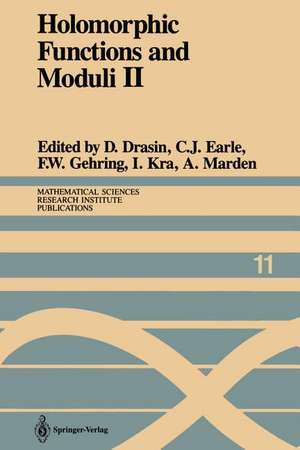 Holomorphic Functions and Moduli II

Edited by D. Drasin, C.J. Earle, F.W. Gehring, I. Kra, A. Marden

MATHEMATICAL SCIENCES RESEARCH INSTITUTE PUBLICATIONS

11

Springer-Verlag